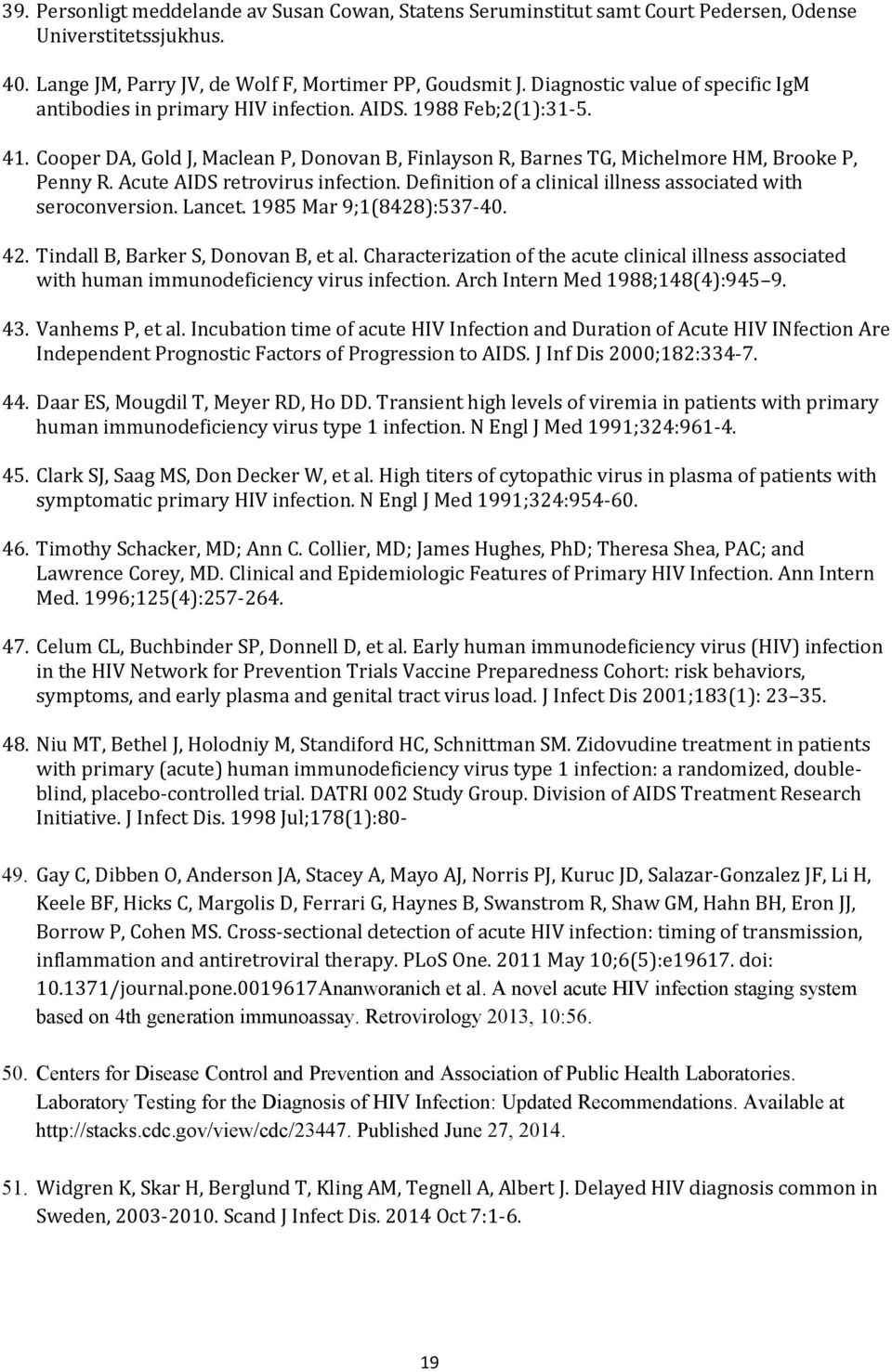 39. Personligt meddelande av Susan Cowan, Statens Seruminstitut samt Court Pedersen, Odense Universtitetssjukhus.

40. Lange JM, Parry JV, de Wolf F, Mortimer PP, Goudsmit J. Diagnostic value of specific IgM antibodies in primary HIV infection. AIDS. 1988 Feb;2(1):31-5.

41. Cooper DA, Gold J, Maclean P, Donovan B, Finlayson R, Barnes TG, Michelmore HM, Brooke P, Penny R. Acute AIDS retrovirus infection. Definition of a clinical illness associated with seroconversion. Lancet. 1985 Mar 9;1(8428):537-40.

42. Tindall B, Barker S, Donovan B, et al. Characterization of the acute clinical illness associated with human immunodeficiency virus infection. Arch Intern Med 1988;148(4):945 9.

43. Vanhems P, et al. Incubation time of acute HIV Infection and Duration of Acute HIV INfection Are Independent Prognostic Factors of Progression to AIDS. J Inf Dis 2000;182:334-7.

44. Daar ES, Mougdil T, Meyer RD, Ho DD. Transient high levels of viremia in patients with primary human immunodeficiency virus type 1 infection. N Engl J Med 1991;324:961-4.

45. Clark SJ, Saag MS, Don Decker W, et al. High titers of cytopathic virus in plasma of patients with symptomatic primary HIV infection. N Engl J Med 1991;324:954-60.

46. Timothy Schacker, MD; Ann C. Collier, MD; James Hughes, PhD; Theresa Shea, PAC; and Lawrence Corey, MD. Clinical and Epidemiologic Features of Primary HIV Infection. Ann Intern Med. 1996;125(4):257-264.

47. Celum CL, Buchbinder SP, Donnell D, et al. Early human immunodeficiency virus (HIV) infection in the HIV Network for Prevention Trials Vaccine Preparedness Cohort: risk behaviors, symptoms, and early plasma and genital tract virus load. J Infect Dis 2001;183(1): 23 35.

48. Niu MT, Bethel J, Holodniy M, Standiford HC, Schnittman SM. Zidovudine treatment in patients with primary (acute) human immunodeficiency virus type 1 infection: a randomized, double-blind, placebo-controlled trial. DATRI 002 Study Group. Division of AIDS Treatment Research Initiative. J Infect Dis. 1998 Jul;178(1):80-

49. Gay C, Dibben O, Anderson JA, Stacey A, Mayo AJ, Norris PJ, Kuruc JD, Salazar-Gonzalez JF, Li H, Keele BF, Hicks C, Margolis D, Ferrari G, Haynes B, Swanstrom R, Shaw GM, Hahn BH, Eron JJ, Borrow P, Cohen MS. Cross-sectional detection of acute HIV infection: timing of transmission, inflammation and antiretroviral therapy. PLoS One. 2011 May 10;6(5):e19617. doi: 10.1371/journal.pone.0019617Ananworanich et al. A novel acute HIV infection staging system based on 4th generation immunoassay. Retrovirology 2013, 10:56.

50. Centers for Disease Control and Prevention and Association of Public Health Laboratories. Laboratory Testing for the Diagnosis of HIV Infection: Updated Recommendations. Available at http://stacks.cdc.gov/view/cdc/23447. Published June 27, 2014.

51. Widgren K, Skar H, Berglund T, Kling AM, Tegnell A, Albert J. Delayed HIV diagnosis common in Sweden, 2003-2010. Scand J Infect Dis. 2014 Oct 7:1-6.

19